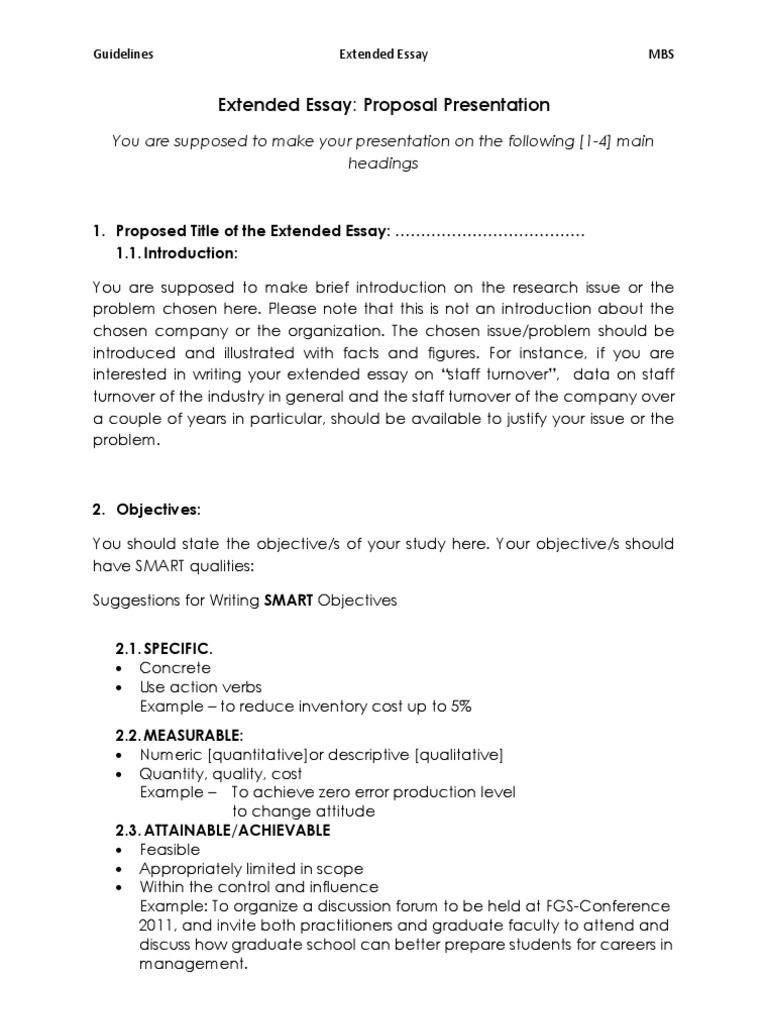 Guidelines Extended Essay MBS

Extended Essay: Proposal Presentation

You are supposed to make your presentation on the following [1-4] main headings

1. Proposed Title of the Extended Essay: ………………………………

1.1. Introduction:

You are supposed to make brief introduction on the research issue or the problem chosen here. Please note that this is not an introduction about the chosen company or the organization. The chosen issue/problem should be introduced and illustrated with facts and figures. For instance, if you are interested in writing your extended essay on "staff turnover", data on staff turnover of the industry in general and the staff turnover of the company over a couple of years in particular, should be available to justify your issue or the problem.

2. Objectives:

You should state the objective/s of your study here. Your objective/s should have SMART qualities:

Suggestions for Writing SMART Objectives

2.1. SPECIFIC.
• Concrete
• Use action verbs
Example – to reduce inventory cost up to 5%

2.2. MEASURABLE:
• Numeric [quantitative]or descriptive [qualitative]
• Quantity, quality, cost
Example – To achieve zero error production level
to change attitude

2.3. ATTAINABLE/ACHIEVABLE
• Feasible
• Appropriately limited in scope
• Within the control and influence
Example: To organize a discussion forum to be held at FGS-Conference 2011, and invite both practitioners and graduate faculty to attend and discuss how graduate school can better prepare students for careers in management.